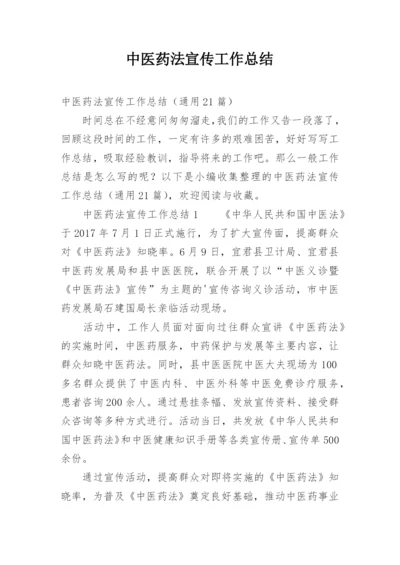 中医药法宣传工作总结

中医药法宣传工作总结（通用21篇）

时间总在不经意间匆匆溜走,我们的工作又告一段落了，回顾这段时间的工作，一定有许多的艰难困苦，好好写写工作总结，吸取经验教训，指导将来的工作吧。那么一般工作总结是怎么写的呢？以下是小编收集整理的中医药法宣传工作总结（通用21篇），欢迎阅读与收藏。

中医药法宣传工作总结1　　《中华人民共和国中医法》于2017年7月1日正式施行，为了扩大宣传面，提高群众对《中医药法》知晓率。6月9日，宜君县卫计局、宜君县中医药发展局和县中医医院，联合开展了以“中医义诊暨《中医药法》宣传”为主题的'宣传咨询义诊活动，市中医药发展局石建国局长亲临活动现场。

活动中，工作人员面对面向过往群众宣讲《中医药法》的实施时间，中医药服务，中药保护与发展等主要内容，让群众知晓中医药法。同时，县中医医院中医大夫现场为100多名群众提供了中医内科、中医外科等中医免费诊疗服务，患者咨询200余人。通过悬挂条幅、发放宣传资料、接受群众咨询等多种方式进行。活动当日，共发放《中华人民共和国中医药法》和中医健康知识手册等各类宣传册、宣传单500余份。

通过宣传活动，提高群众对即将实施的《中医药法》知晓率，为普及《中医药法》奠定良好基础，推动中医药事业